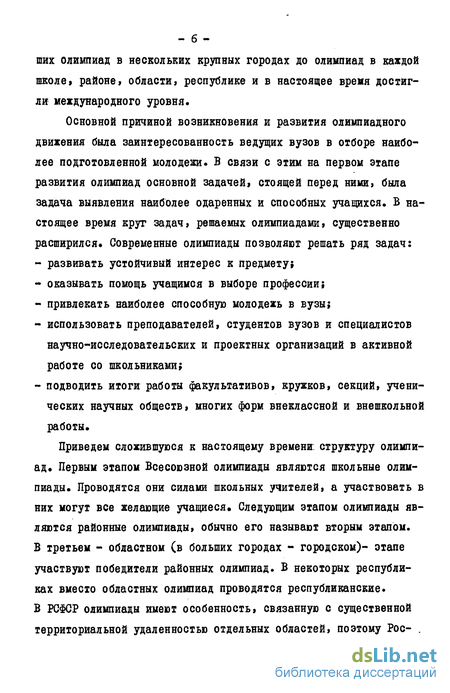 - 6 -

ших олимпиад в нескольких крупных городах до олимпиад в каждой школе, районе, области, республике и в настоящее время достигли международного уровня.

Основной причиной возникновения и развития олимпиадного движения была заинтересованность ведущих вузов в отборе наиболее подготовленной молодежи. В связи с этим на первом этапе развития олимпиад основной задачей, стоящей перед ними, была задача выявления наиболее одаренных и способных учащихся. В настоящее время круг задач, решаемых олимпиадами, существенно расширился. Современные олимпиады позволяют решать ряд задач:
- развивать устойчивый интерес к предмету;
- оказывать помощь учащимся в выборе профессии;
- привлекать наиболее способную молодежь в вузы;
- использовать преподавателей, студентов вузов и специалистов научно-исследовательских и проектных организаций в активной работе со школьниками;
- подводить итоги работы факультативов, кружков, секций, ученических научных обществ, многих форм внеклассной и внешкольной работы.

Приведем сложившуюся к настоящему времени структуру олимпиад. Первым этапом Всесоюзной олимпиады являются школьные олимпиады. Проводятся они силами школьных учителей, а участвовать в них могут все желающие учащиеся. Следующим этапом олимпиады являются районные олимпиады, обычно его называют вторым этапом. В третьем - областном (в больших городах - городском)- этапе участвуют победители районных олимпиад. В некоторых республиках вместо областных олимпиад проводятся республиканские. В РСФСР олимпиады имеют особенность, связанную с существенной территориальной удаленностью отдельных областей, поэтому Рос-

dsLib.net
библиотека диссертаций